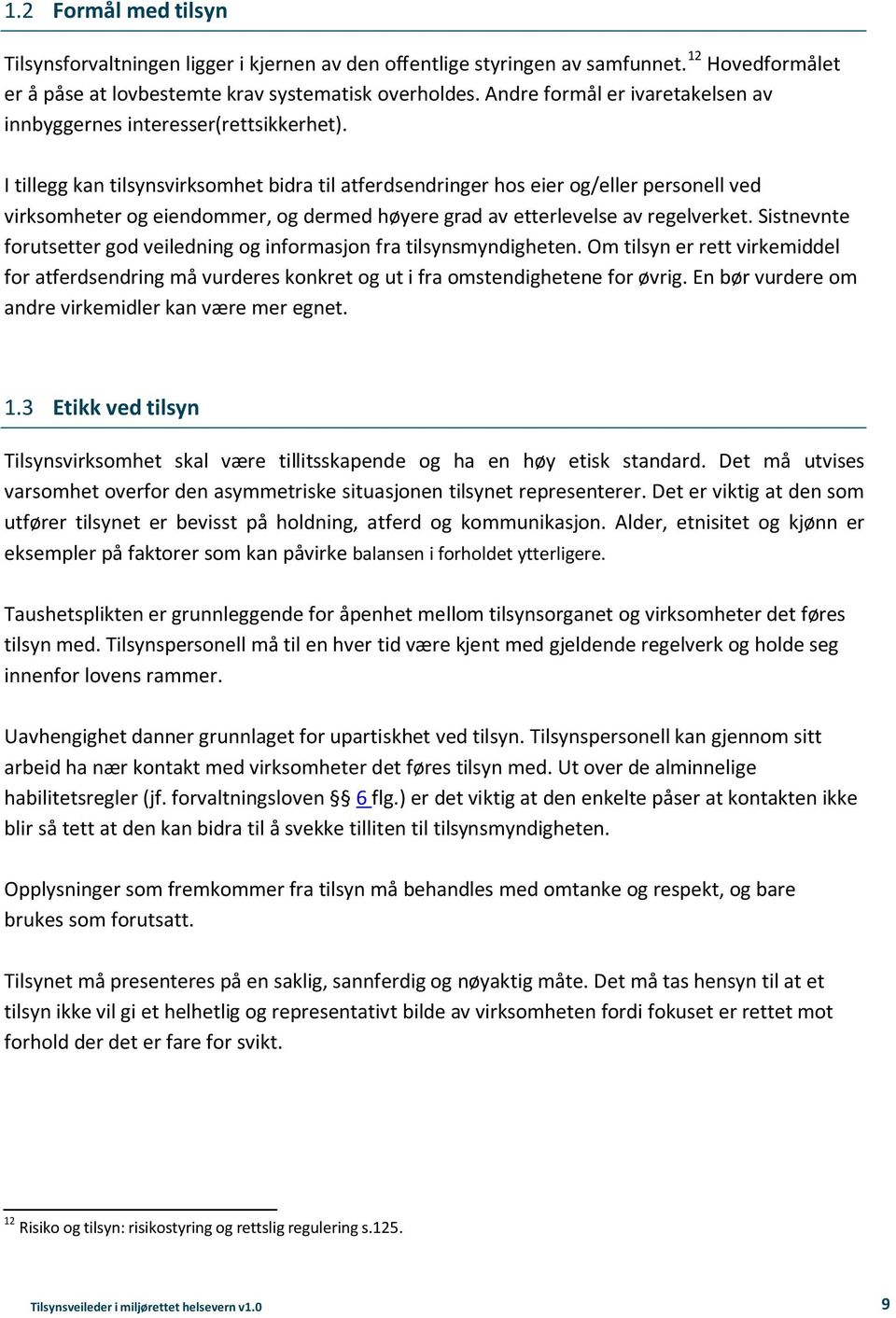 1.2 Formål med tilsyn

Tilsynsforvaltningen ligger i kjernen av den offentlige styringen av samfunnet.$^{12}$ Hovedformålet er å påse at lovbestemte krav systematisk overholdes. Andre formål er ivaretakelsen av innbyggernes interesser(rettsikkerhet).

I tillegg kan tilsynsvirksomhet bidra til atferdsendringer hos eier og/eller personell ved virksomheter og eiendommer, og dermed høyere grad av etterlevelse av regelverket. Sistnevnte forutsetter god veiledning og informasjon fra tilsynsmyndigheten. Om tilsyn er rett virkemiddel for atferdsendring må vurderes konkret og ut i fra omstendighetene for øvrig. En bør vurdere om andre virkemidler kan være mer egnet.

1.3 Etikk ved tilsyn

Tilsynsvirksomhet skal være tillitsskapende og ha en høy etisk standard. Det må utvises varsomhet overfor den asymmetriske situasjonen tilsynet representerer. Det er viktig at den som utfører tilsynet er bevisst på holdning, atferd og kommunikasjon. Alder, etnisitet og kjønn er eksempler på faktorer som kan påvirke balansen i forholdet ytterligere.

Taushetsplikten er grunnleggende for åpenhet mellom tilsynsorganet og virksomheter det føres tilsyn med. Tilsynspersonell må til en hver tid være kjent med gjeldende regelverk og holde seg innenfor lovens rammer.

Uavhengighet danner grunnlaget for upartiskhet ved tilsyn. Tilsynspersonell kan gjennom sitt arbeid ha nær kontakt med virksomheter det føres tilsyn med. Ut over de alminnelige habilitetsregler (jf. forvaltningsloven §§ 6 flg.) er det viktig at den enkelte påser at kontakten ikke blir så tett at den kan bidra til å svekke tilliten til tilsynsmyndigheten.

Opplysninger som fremkommer fra tilsyn må behandles med omtanke og respekt, og bare brukes som forutsatt.

Tilsynet må presenteres på en saklig, sannferdig og nøyaktig måte. Det må tas hensyn til at et tilsyn ikke vil gi et helhetlig og representativt bilde av virksomheten fordi fokuset er rettet mot forhold der det er fare for svikt.

$^{12}$ Risiko og tilsyn: risikostyring og rettslig regulering s.125.

Tilsynsveileder i miljørettet helsevern v1.0

9